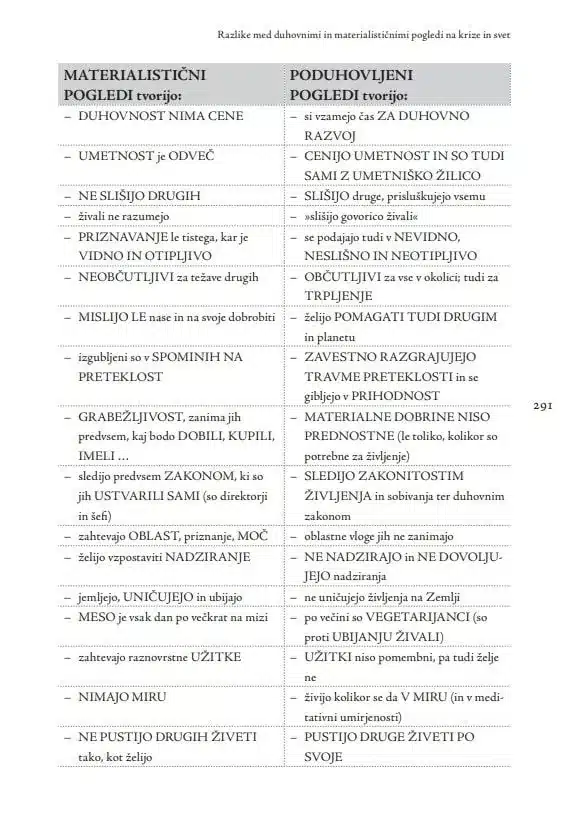 Razlike med duhovnimi in materialističnimi pogledi na krize in svet

| MATERIALISTIČNI POGLEDI tvorijo: | PODUHOVLJENI POGLEDI tvorijo: |
|---|---|
| – DUHOVNOST NIMA CENE | – si vzamejo čas ZA DUHOVNO RAZVOJ |
| – UMETNOST je ODVEČ | – CENIJO UMETNOST IN SO TUDI SAMI Z UMETNIŠKO ŽILICO |
| – NE SLIŠIJO DRUGIH | – SLIŠIJO druge, prisluškujejo vsemu |
| – živali ne razumejo | – »slišijo govorico živali« |
| – PRIZNAVANJE le tistega, kar je VIDNO IN OTIPLJIVO | – se podajajo tudi v NEVIDNO, NESLIŠNO IN NEOTIPLJIVO |
| – NEOBČUTLJIVI za težave drugih | – OBČUTLJIVI za vse v okolici; tudi za TRPLJENJE |
| – MISLIJO LE nase in na svoje dobrobiti | – želijo POMAGATI TUDI DRUGIM in planetu |
| – izgubljeni so v SPOMINIH NA PRETEKLOST | – ZAVESTNO RAZGRAJUJEJO TRAVME PRETEKLOSTI in se gibljejo v PRIHODNOST |
| – GRABEŽLJIVOST, zanima jih predvsem, kaj bodo DOBILI, KUPILI, IMELI … | – MATERIALNE DOBRINE NISO PREDNOSTNE (le toliko, kolikor so potrebne za življenje) |
| – sledijo predvsem ZAKONOM, ki so jih USTVARILI SAMI (so direktorji in šefi) | – SLEDIJO ZAKONITOSTIM ŽIVLJENJA in sobivanja ter duhovnim zakonom |
| – zahtevajo OBLAST, priznanje, MOČ | – oblastne vloge jih ne zanimajo |
| – želijo vzpostaviti NADZIRANJE | – NE NADZIRAJO in NE DOVOLJUJEJO nadziranja |
| – jemljejo, UNIČUJEJO in ubijajo | – ne uničujejo življenja na Zemlji |
| – MESO je vsak dan po večkrat na mizi | – po večini so VEGETARIJANCI (so proti UBIJANJU ŽIVALI) |
| – zahtevajo raznovrstne UŽITKE | – UŽITKI niso pomembni, pa tudi želje ne |
| – NIMAJO MIRU | – živijo kolikor se da V MIRU (in v meditativni umirjenosti) |
| – NE PUSTIJO DRUGIH ŽIVETI tako, kot želijo | – PUSTIJO DRUGE ŽIVETI PO SVOJE |

291